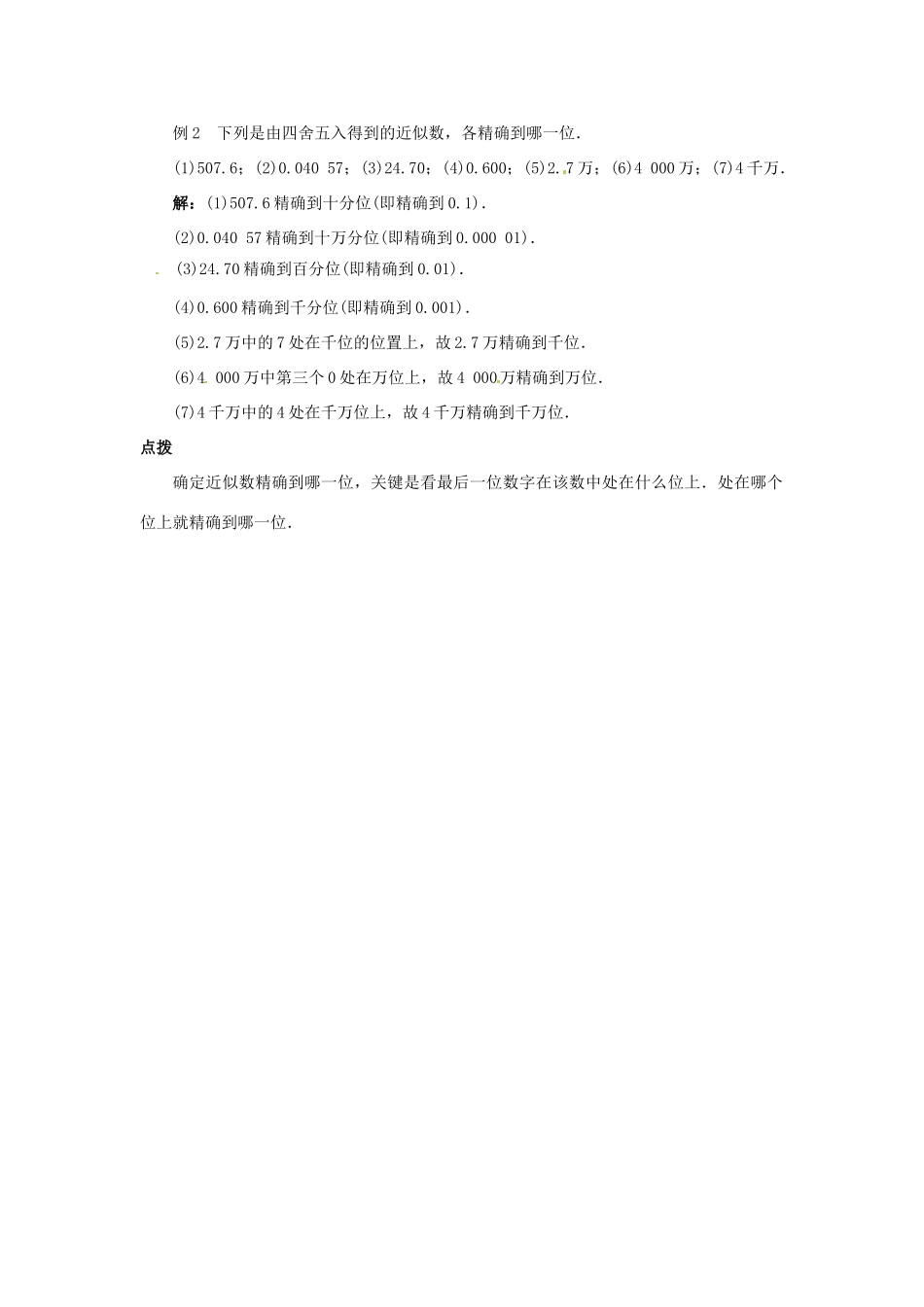 例2　下列是由四舍五入得到的近似数，各精确到哪一位．

(1)507.6；(2)0.040 57；(3)24.70；(4)0.600；(5)2.7万；(6)4 000万；(7)4千万．

解：(1)507.6精确到十分位(即精确到0.1)．

(2)0.040 57精确到十万分位(即精确到0.000 01)．

(3)24.70精确到百分位(即精确到0.01)．

(4)0.600精确到千分位(即精确到0.001)．

(5)2.7万中的7处在千位的位置上，故2.7万精确到千位．

(6)4 000万中第三个0处在万位上，故4 000万精确到万位．

(7)4千万中的4处在千万位上，故4千万精确到千万位．

点拨

确定近似数精确到哪一位，关键是看最后一位数字在该数中处在什么位上．处在哪个位上就精确到哪一位．